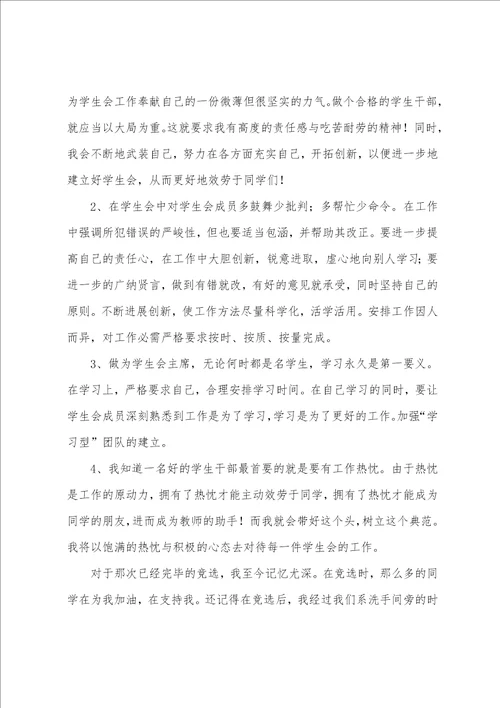 为学生会工作奉献自己的一份微薄但很坚实的力气。做个合格的学生干部，就应当以大局为重。这就要求我有高度的责任感与吃苦耐劳的精神！同时，我会不断地武装自己，努力在各方面充实自己，开拓创新，以便进一步地建立好学生会，从而更好地效劳于同学们！

2、在学生会中对学生会成员多鼓舞少批判；多帮忙少命令。在工作中强调所犯错误的严峻性，但也要适当包涵，并帮助其改正。要进一步提高自己的责任心，在工作中大胆创新，锐意进取，虚心地向别人学习；要进一步的广纳贤言，做到有错就改，有好的意见就承受，同时坚持自己的原则。不断进展创新，使工作方法尽量科学化，活学活用。安排工作因人而异，对工作必需严格要求按时、按质、按量完成。

3、做为学生会主席，无论何时都是名学生，学习永久是第一要义。在学习上，严格要求自己，合理安排学习时间。在自己学习的同时，要让学生会成员深刻熟悉到工作是为了学习，学习是为了更好的工作。加强“学习型”团队的建立。

4、我知道一名好的学生干部最首要的就是要有工作热忱。由于热忱是工作的原动力，拥有了热忱才能主动效劳于同学，拥有了热忱才能成为同学的朋友，进而成为教师的助手！而我就会带好这个头，树立这个典范。我将以饱满的热忱与积极的心态去对待每一件学生会的工作。

对于那次已经完毕的竞选，我至今记忆尤深。在竞选时，那么多的同学在为我加油，在支持我。还记得在竞选后，我经过我们系洗手间旁的时